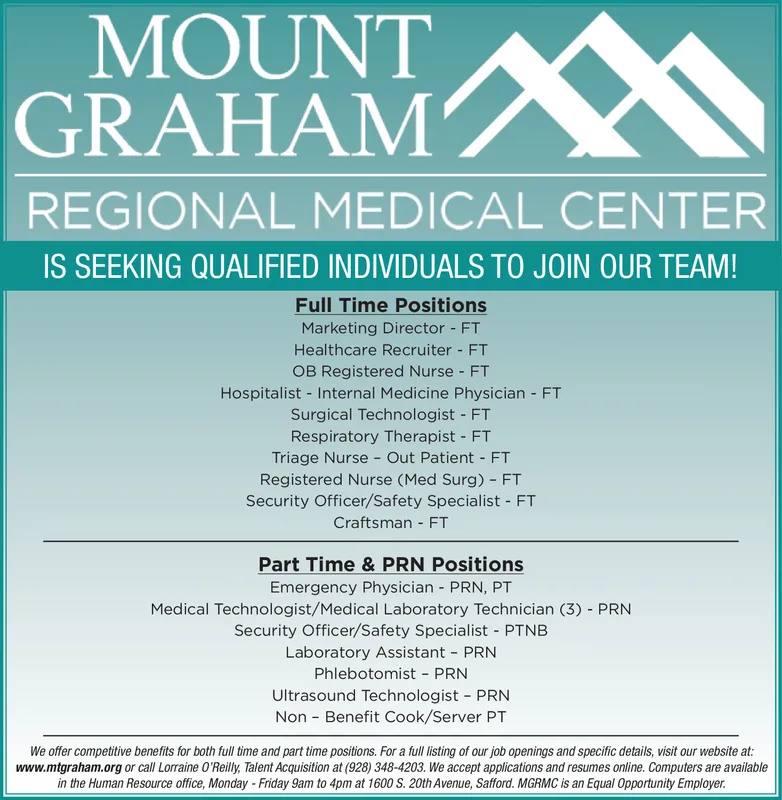 MOUNT GRAHAM

REGIONAL MEDICAL CENTER

IS SEEKING QUALIFIED INDIVIDUALS TO JOIN OUR TEAM!

Full Time Positions

Marketing Director - FT
Healthcare Recruiter - FT
OB Registered Nurse - FT
Hospitalist - Internal Medicine Physician - FT
Surgical Technologist - FT
Respiratory Therapist - FT
Triage Nurse – Out Patient - FT
Registered Nurse (Med Surg) – FT
Security Officer/Safety Specialist - FT
Craftsman - FT

Part Time & PRN Positions

Emergency Physician - PRN, PT
Medical Technologist/Medical Laboratory Technician (3) - PRN
Security Officer/Safety Specialist - PTNB
Laboratory Assistant – PRN
Phlebotomist – PRN
Ultrasound Technologist – PRN
Non – Benefit Cook/Server PT

We offer competitive benefits for both full time and part time positions. For a full listing of our job openings and specific details, visit our website at: www.mtgraham.org or call Lorraine O'Reilly, Talent Acquisition at (928) 348-4203. We accept applications and resumes online. Computers are available in the Human Resource office, Monday - Friday 9am to 4pm at 1600 S. 20th Avenue, Safford. MGRMC is an Equal Opportunity Employer.